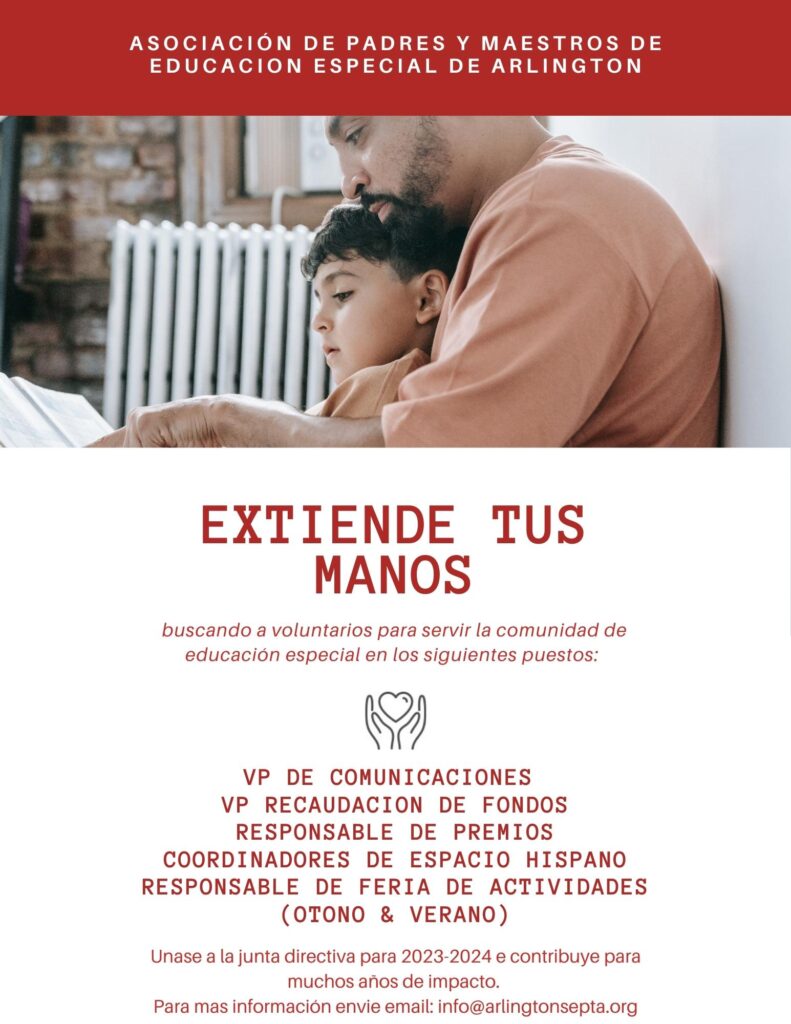 ASOCIACIÓN DE PADRES Y MAESTROS DE EDUCACION ESPECIAL DE ARLINGTON

EXTIENDE TUS MANOS

buscando a voluntarios para servir la comunidad de educación especial en los siguientes puestos:

VP DE COMUNICACIONES
VP RECAUDACION DE FONDOS
RESPONSABLE DE PREMIOS
COORDINADORES DE ESPACIO HISPANO
RESPONSABLE DE FERIA DE ACTIVIDADES
(OTONO & VERANO)

Unase a la junta directiva para 2023-2024 e contribuye para muchos años de impacto.
Para mas información envie email: info@arlingtonsepta.org